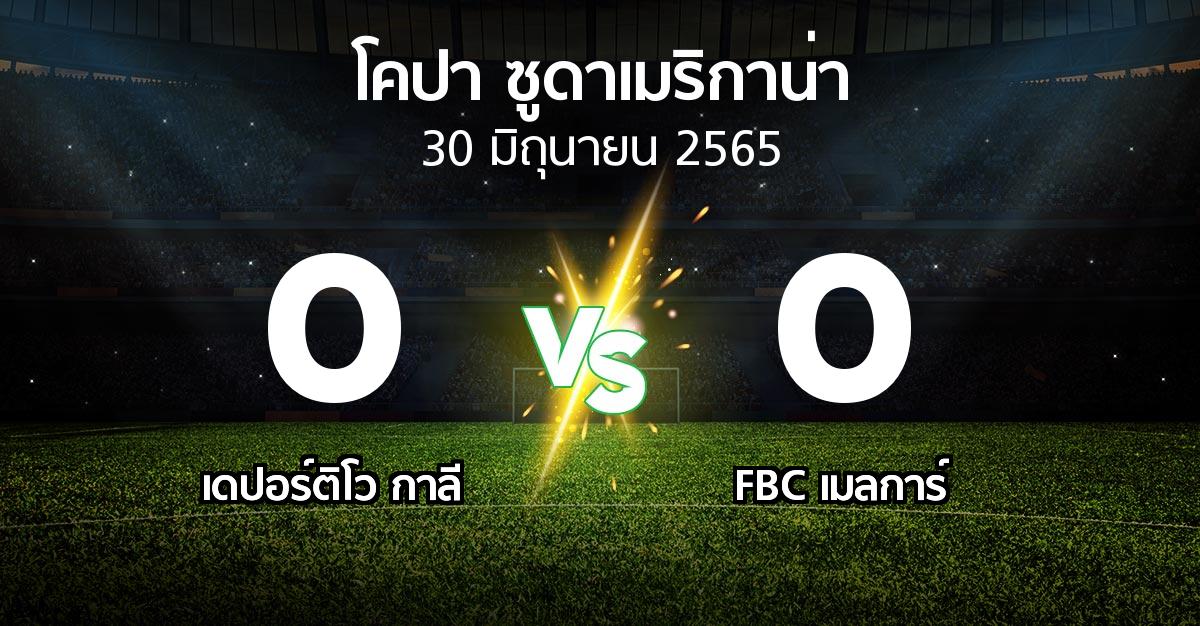 โคปา ซูดาเมริกาน่า
30 มิถุนายน 2565

0

VS

0

เดปอร์ติโว กาลี

FBC เมลการ์